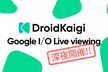 DroidKaigi
Google I/O Live viewing
深夜開催!!